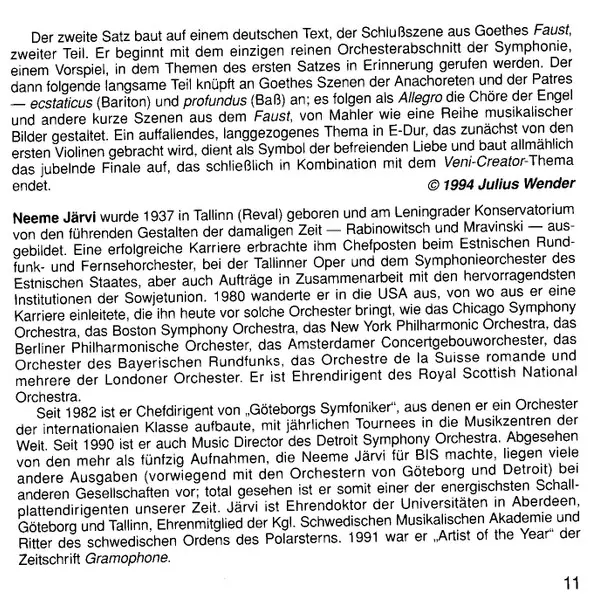 Der zweite Satz baut auf einem deutschen Text, der Schlußszene aus Goethes Faust, zweiter Teil. Er beginnt mit dem einzigen reinen Orchesterabschnitt der Symphonie, einem Vorspiel, in dem Themen des ersten Satzes in Erinnerung gerufen werden. Der dann folgende langsame Teil knüpft an Goethes Szenen der Anachoreten und der Patres — ecstaticus (Bariton) und profundus (Baß) an; es folgen als Allegro die Chöre der Engel und andere kurze Szenen aus dem Faust, von Mahler wie eine Reihe musikalischer Bilder gestaltet. Ein auffallendes, langgezogenes Thema in E-Dur, das zunächst von den ersten Violinen gebracht wird, dient als Symbol der befreienden Liebe und baut allmählich das jubelnde Finale auf, das schließlich in Kombination mit dem Veni-Creator-Thema endet.
© 1994 Julius Wender

Neeme Järvi wurde 1937 in Tallinn (Reval) geboren und am Leningrader Konservatorium von den führenden Gestalten der damaligen Zeit — Rabinowitsch und Mravinski — ausgebildet. Eine erfolgreiche Karriere erbrachte ihm Chefposten beim Estnischen Rundfunk- und Fernsehorchester, bei der Tallinner Oper und dem Symphonieorchester des Estnischen Staates, aber auch Aufträge in Zusammenarbeit mit den hervorragendsten Institutionen der Sowjetunion. 1980 wanderte er in die USA aus, von wo aus er eine Karriere einleitete, die ihn heute vor solche Orchester bringt, wie das Chicago Symphony Orchestra, das Boston Symphony Orchestra, das New York Philharmonic Orchestra, das Berliner Philharmonische Orchester, das Amsterdamer Concertgebouworchester, das Orchester des Bayerischen Rundfunks, das Orchestre de la Suisse romande und mehrere der Londoner Orchester. Er ist Ehrendirigent des Royal Scottish National Orchestra.

Seit 1982 ist er Chefdirigent von „Göteborgs Symfoniker", aus denen er ein Orchester der internationalen Klasse aufbaute, mit jährlichen Tournees in die Musikzentren der Welt. Seit 1990 ist er auch Music Director des Detroit Symphony Orchestra. Abgesehen von den mehr als fünfzig Aufnahmen, die Neeme Järvi für BIS machte, liegen viele andere Ausgaben (vorwiegend mit den Orchestern von Göteborg und Detroit) bei anderen Gesellschaften vor; total gesehen ist er somit einer der energischsten Schallplattendirigenten unserer Zeit. Järvi ist Ehrendoktor der Universitäten in Aberdeen, Göteborg und Tallinn, Ehrenmitglied der Kgl. Schwedischen Musikalischen Akademie und Ritter des schwedischen Ordens des Polarsterns. 1991 war er „Artist of the Year" der Zeitschrift Gramophone.

11